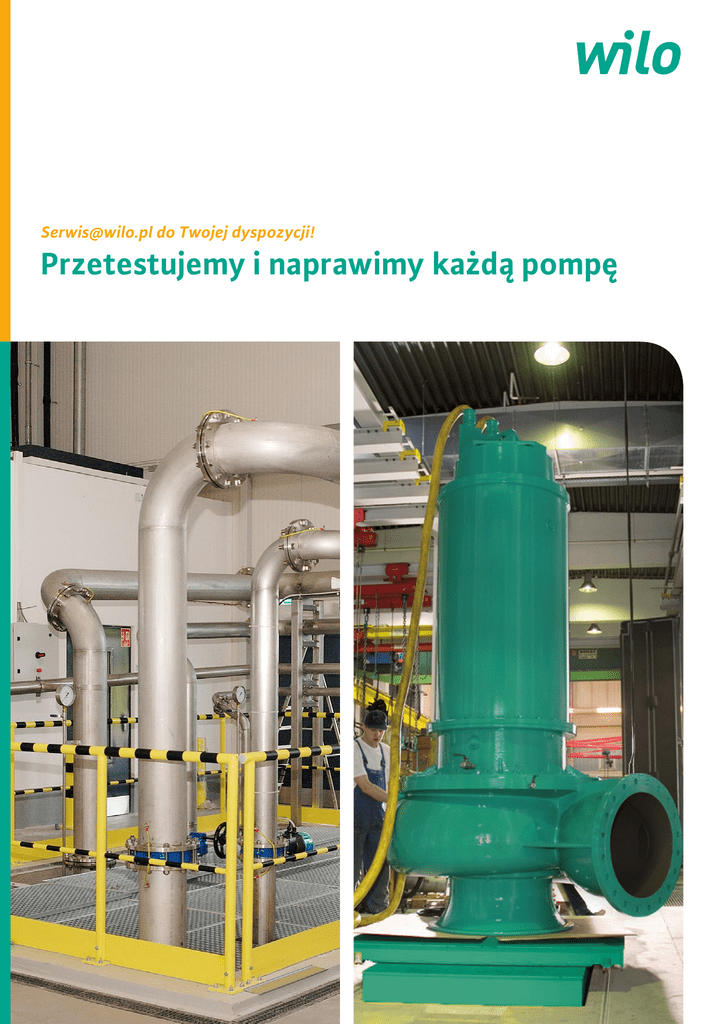 wilo

Serwis@wilo.pl do Twojej dyspozycji!

Przetestujemy i naprawimy każdą pompę